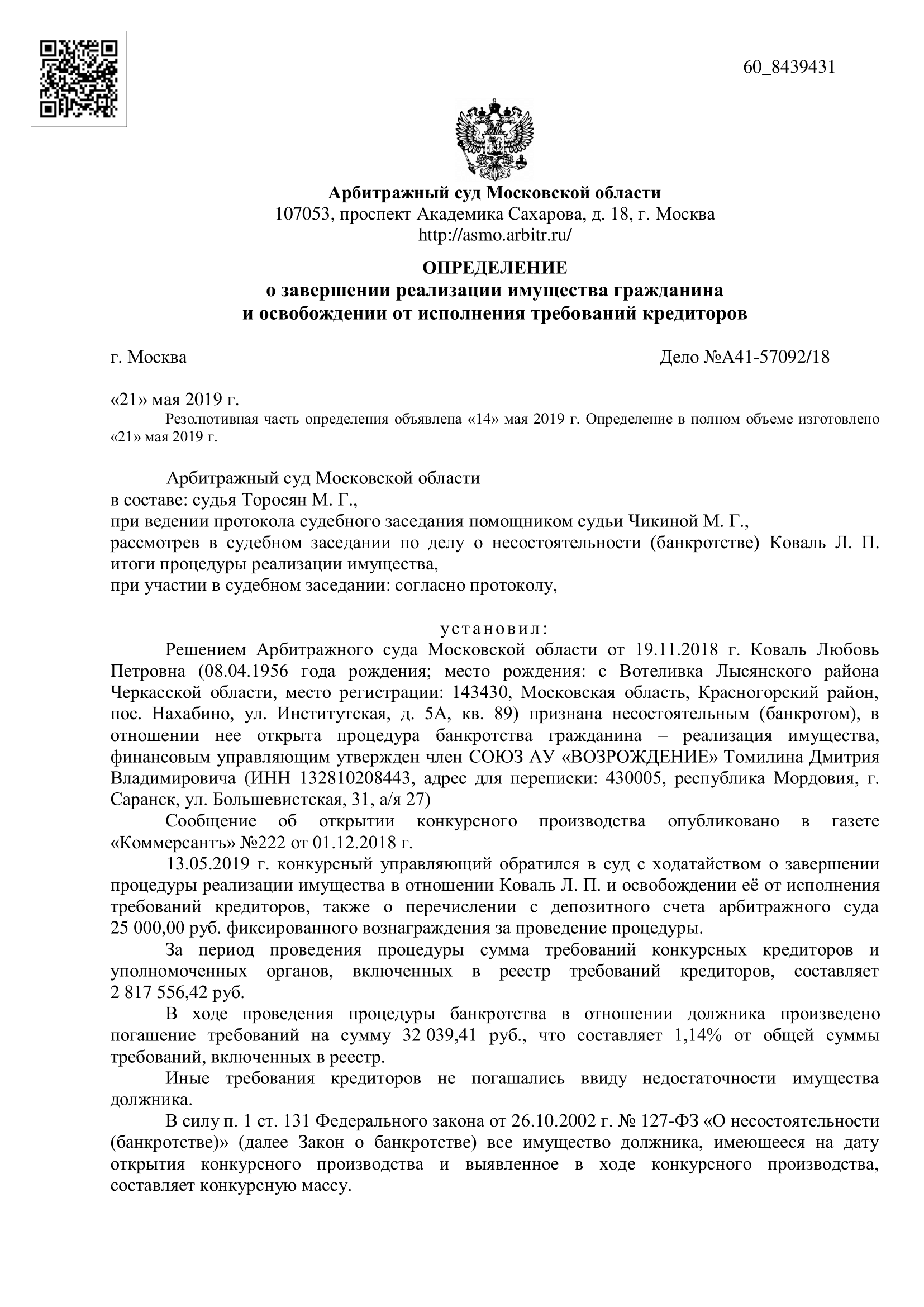 60_8439431

Арбитражный суд Московской области
107053, проспект Академика Сахарова, д. 18, г. Москва
http://asmo.arbitr.ru/

ОПРЕДЕЛЕНИЕ
о завершении реализации имущества гражданина
и освобождении от исполнения требований кредиторов

г. Москва

Дело №А41-57092/18

«21» мая 2019 г.

Резолютивная часть определения объявлена «14» мая 2019 г. Определение в полном объеме изготовлено «21» мая 2019 г.

Арбитражный суд Московской области
в составе: судья Торосян М. Г.,
при ведении протокола судебного заседания помощником судьи Чикиной М. Г.,
рассмотрев в судебном заседании по делу о несостоятельности (банкротстве) Коваль Л. П. итоги процедуры реализации имущества,
при участии в судебном заседании: согласно протоколу,

установил:

Решением Арбитражного суда Московской области от 19.11.2018 г. Коваль Любовь Петровна (08.04.1956 года рождения; место рождения: с Вотеливка Лысянского района Черкасской области, место регистрации: 143430, Московская область, Красногорский район, пос. Нахабино, ул. Институтская, д. 5А, кв. 89) признана несостоятельным (банкротом), в отношении нее открыта процедура банкротства гражданина – реализация имущества, финансовым управляющим утвержден член СОЮЗ АУ «ВОЗРОЖДЕНИЕ» Томилина Дмитрия Владимировича (ИНН 132810208443, адрес для переписки: 430005, республика Мордовия, г. Саранск, ул. Большевистская, 31, а/я 27)

Сообщение об открытии конкурсного производства опубликовано в газете «Коммерсантъ» №222 от 01.12.2018 г.

13.05.2019 г. конкурсный управляющий обратился в суд с ходатайством о завершении процедуры реализации имущества в отношении Коваль Л. П. и освобождении её от исполнения требований кредиторов, также о перечислении с депозитного счета арбитражного суда 25 000,00 руб. фиксированного вознаграждения за проведение процедуры.

За период проведения процедуры сумма требований конкурсных кредиторов и уполномоченных органов, включенных в реестр требований кредиторов, составляет 2 817 556,42 руб.

В ходе проведения процедуры банкротства в отношении должника произведено погашение требований на сумму 32 039,41 руб., что составляет 1,14% от общей суммы требований, включенных в реестр.

Иные требования кредиторов не погашались ввиду недостаточности имущества должника.

В силу п. 1 ст. 131 Федерального закона от 26.10.2002 г. № 127-ФЗ «О несостоятельности (банкротстве)» (далее Закон о банкротстве) все имущество должника, имеющееся на дату открытия конкурсного производства и выявленное в ходе конкурсного производства, составляет конкурсную массу.